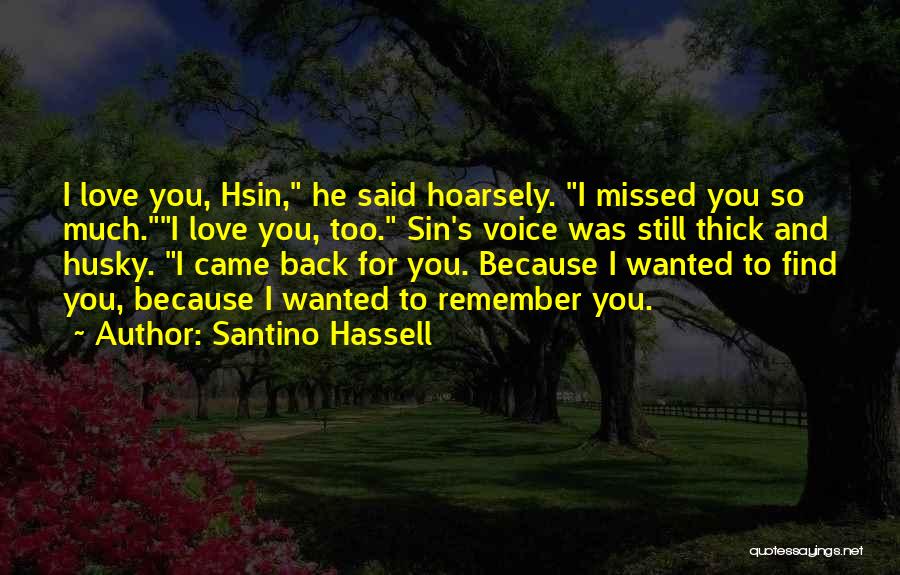 I love you, Hsin," he said hoarsely. "I missed you so much.""I love you, too." Sin's voice was still thick and husky. "I came back for you. Because I wanted to find you, because I wanted to remember you.

~ Author: Santino Hassell

quotessayings.net